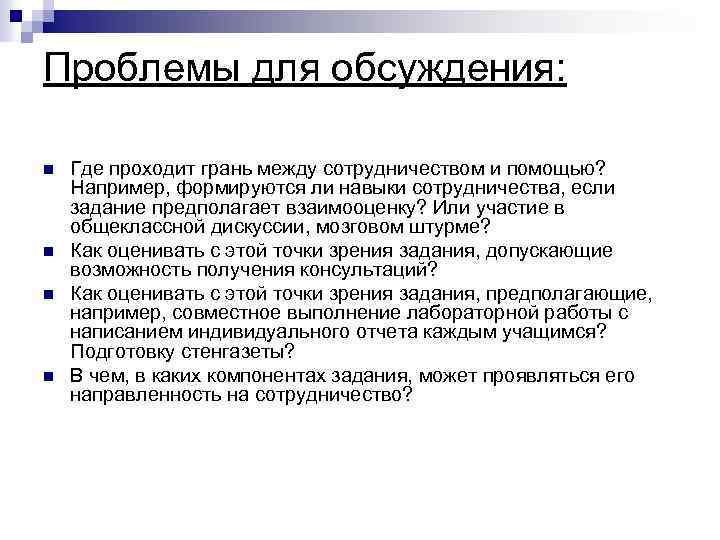 Проблемы для обсуждения:

Где проходит грань между сотрудничеством и помощью? Например, формируются ли навыки сотрудничества, если задание предполагает взаимооценку? Или участие в общеклассной дискуссии, мозговом штурме?

Как оценивать с этой точки зрения задания, допускающие возможность получения консультаций?

Как оценивать с этой точки зрения задания, предполагающие, например, совместное выполнение лабораторной работы с написанием индивидуального отчета каждым учащимся? Подготовку стенгазеты?

В чем, в каких компонентах задания, может проявляться его направленность на сотрудничество?